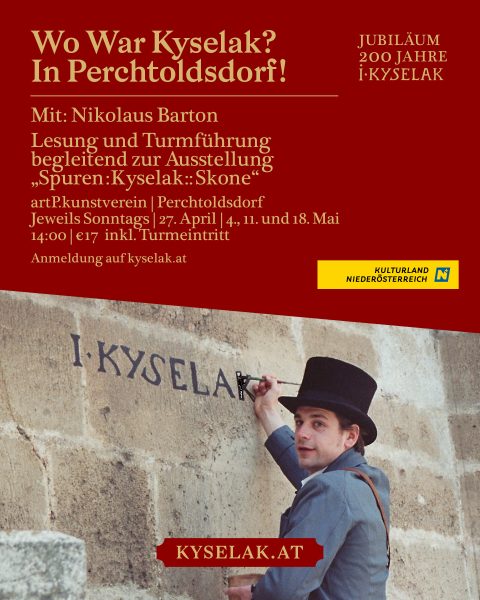 Wo War Kyselak?
In Perchtoldsdorf!

JUBILÄUM
200 JAHRE
I·KYSELAK

Mit: Nikolaus Barton

Lesung und Turmführung begleitend zur Ausstellung „Spuren:Kyselak::Skone“

artP.kunstverein | Perchtoldsdorf
Jeweils Sonntags | 27. April | 4., 11. und 18. Mai
14:00 | €17 inkl. Turmeintritt

Anmeldung auf kyselak.at

KULTURLAND
NIEDERÖSTERREICH

I·KYSELAK

KYSELAK.AT